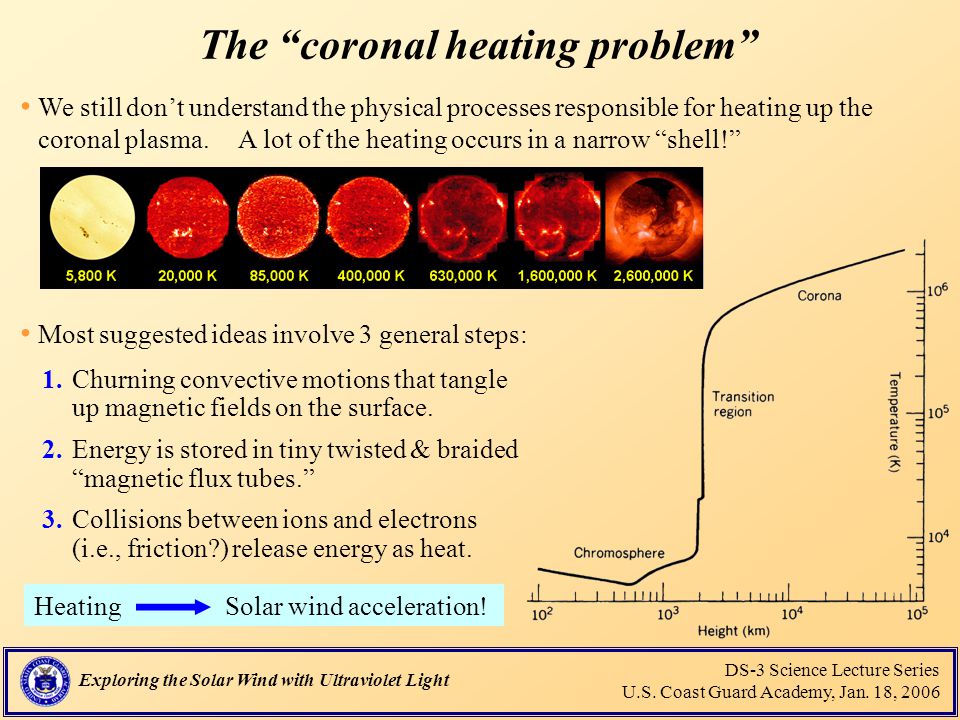 The “coronal heating problem”

• We still don’t understand the physical processes responsible for heating up the coronal plasma. A lot of the heating occurs in a narrow “shell!”

5,800 K 20,000 K 85,000 K 400,000 K 630,000 K 1,600,000 K 2,600,000 K

• Most suggested ideas involve 3 general steps:

1. Churning convective motions that tangle up magnetic fields on the surface.

2. Energy is stored in tiny twisted & braided “magnetic flux tubes.”

3. Collisions between ions and electrons (i.e., friction?) release energy as heat.

Heating Solar wind acceleration!

Corona
Transition region
Chromosphere
Temperature (K)
$10^6$
$10^5$
$10^4$
$10^2$ $10^3$ $10^4$ $10^5$
Height (km)

Exploring the Solar Wind with Ultraviolet Light

DS-3 Science Lecture Series
U.S. Coast Guard Academy, Jan. 18, 2006